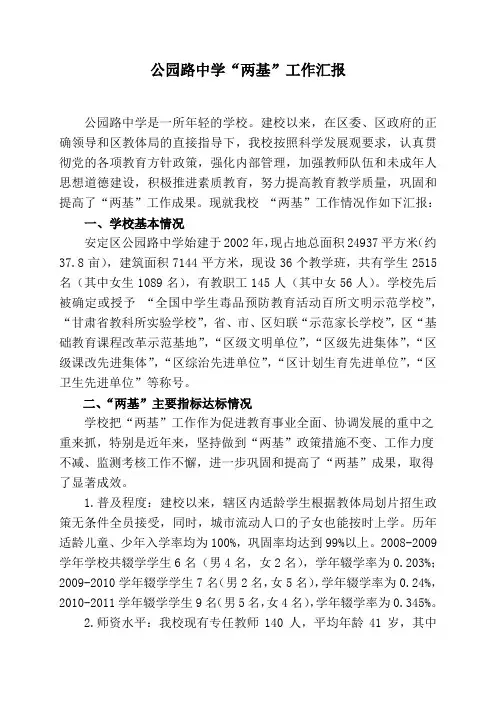 公园路中学“两基”工作汇报

公园路中学是一所年轻的学校。建校以来，在区委、区政府的正确领导和区教体局的直接指导下，我校按照科学发展观要求，认真贯彻党的各项教育方针政策，强化内部管理，加强教师队伍和未成年人思想道德建设，积极推进素质教育，努力提高教育教学质量，巩固和提高了“两基”工作成果。现就我校 “两基”工作情况作如下汇报：

一、学校基本情况

安定区公园路中学始建于2002年，现占地总面积24937平方米(约37.8亩)，建筑面积7144平方米，现设36个教学班，共有学生2515名（其中女生1089名），有教职工145人（其中女56人）。学校先后被确定或授予 “全国中学生毒品预防教育活动百所文明示范学校”，“甘肃省教科所实验学校”，省、市、区妇联“示范家长学校”，区“基础教育课程改革示范基地”，“区级文明单位”，“区级先进集体”，“区级课改先进集体”，“区综治先进单位”，“区计划生育先进单位”，“区卫生先进单位”等称号。

二、“两基”主要指标达标情况

学校把“两基”工作作为促进教育事业全面、协调发展的重中之重来抓，特别是近年来，坚持做到“两基”政策措施不变、工作力度不减、监测考核工作不懈，进一步巩固和提高了“两基”成果，取得了显著成效。

1.普及程度：建校以来，辖区内适龄学生根据教体局划片招生政策无条件全员接受，同时，城市流动人口的子女也能按时上学。历年适龄儿童、少年入学率均为100%，巩固率均达到99%以上。2008-2009学年学校共辍学学生6名（男4名，女2名），学年辍学率为0.203%；2009-2010学年辍学学生7名(男2名,女5名)，学年辍学率为0.24%，2010-2011学年辍学学生9名(男5名,女4名)，学年辍学率为0.345%。

2.师资水平：我校现有专任教师 140 人，平均年龄 41 岁，其中